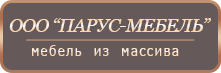 ООО “ПАРУС-МЕБЕЛЬ”

мебель из массива